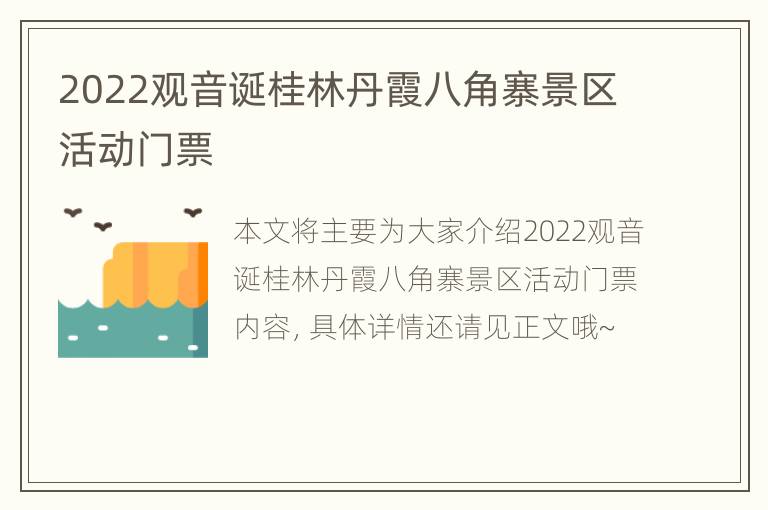 2022观音诞桂林丹霞八角寨景区活动门票

本文将主要为大家介绍2022观音诞桂林丹霞八角寨景区活动门票内容, 具体详情还请见正文哦~